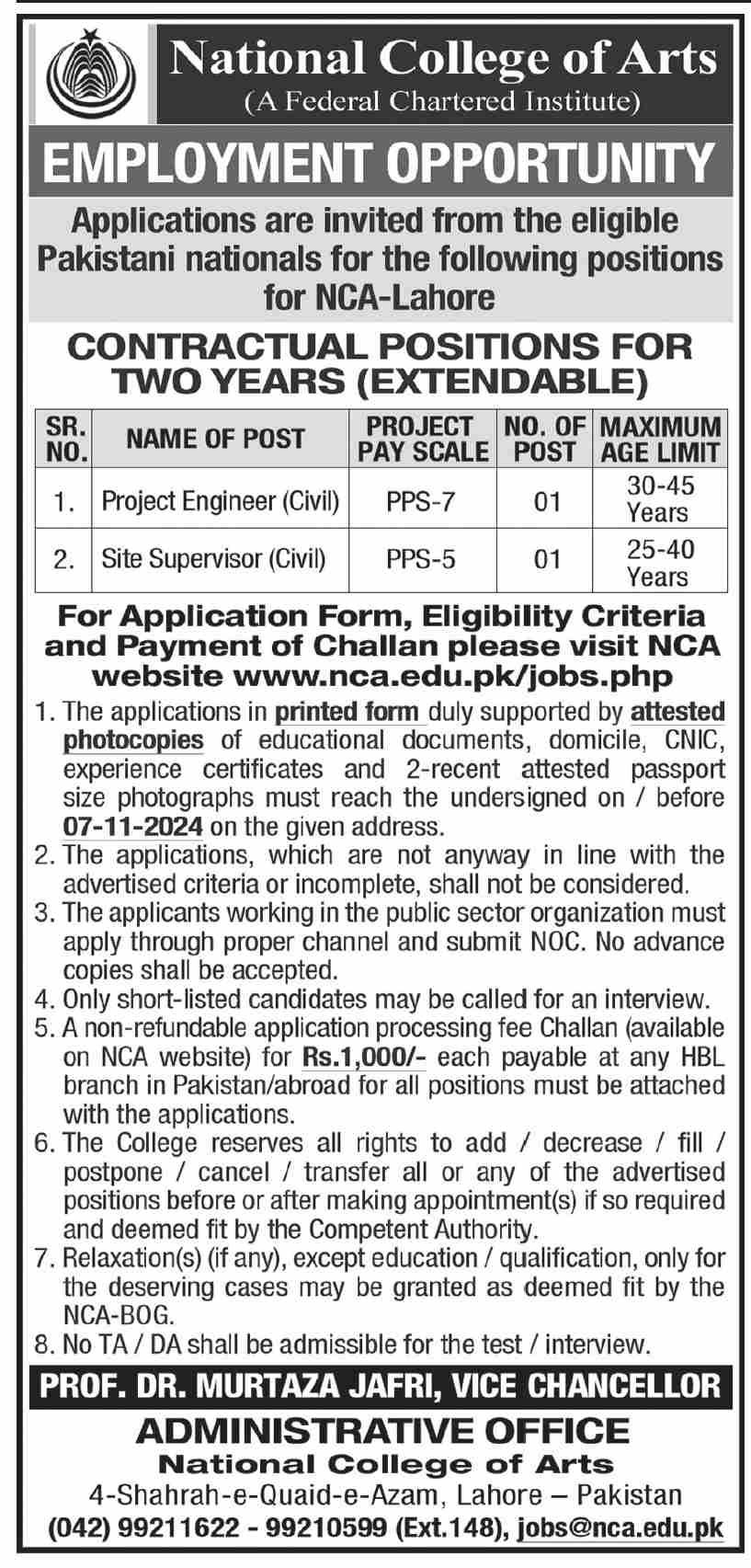 National College of Arts
(A Federal Chartered Institute)

EMPLOYMENT OPPORTUNITY

Applications are invited from the eligible Pakistani nationals for the following positions for NCA-Lahore

CONTRACTUAL POSITIONS FOR TWO YEARS (EXTENDABLE)

| SR. NO. | NAME OF POST | PROJECT PAY SCALE | NO. OF POST | MAXIMUM AGE LIMIT |
|---|---|---|---|---|
| 1. | Project Engineer (Civil) | PPS-7 | 01 | 30-45 Years |
| 2. | Site Supervisor (Civil) | PPS-5 | 01 | 25-40 Years |

For Application Form, Eligibility Criteria and Payment of Challan please visit NCA website www.nca.edu.pk/jobs.php

1. The applications in printed form duly supported by attested photocopies of educational documents, domicile, CNIC, experience certificates and 2-recent attested passport size photographs must reach the undersigned on / before 07-11-2024 on the given address.
2. The applications, which are not anyway in line with the advertised criteria or incomplete, shall not be considered.
3. The applicants working in the public sector organization must apply through proper channel and submit NOC. No advance copies shall be accepted.
4. Only short-listed candidates may be called for an interview.
5. A non-refundable application processing fee Challan (available on NCA website) for Rs.1,000/- each payable at any HBL branch in Pakistan/abroad for all positions must be attached with the applications.
6. The College reserves all rights to add / decrease / fill / postpone / cancel / transfer all or any of the advertised positions before or after making appointment(s) if so required and deemed fit by the Competent Authority.
7. Relaxation(s) (if any), except education / qualification, only for the deserving cases may be granted as deemed fit by the NCA-BOG.
8. No TA / DA shall be admissible for the test / interview.

PROF. DR. MURTAZA JAFRI, VICE CHANCELLOR

ADMINISTRATIVE OFFICE
National College of Arts
4-Shahrah-e-Quaid-e-Azam, Lahore – Pakistan
(042) 99211622 - 99210599 (Ext.148), jobs@nca.edu.pk